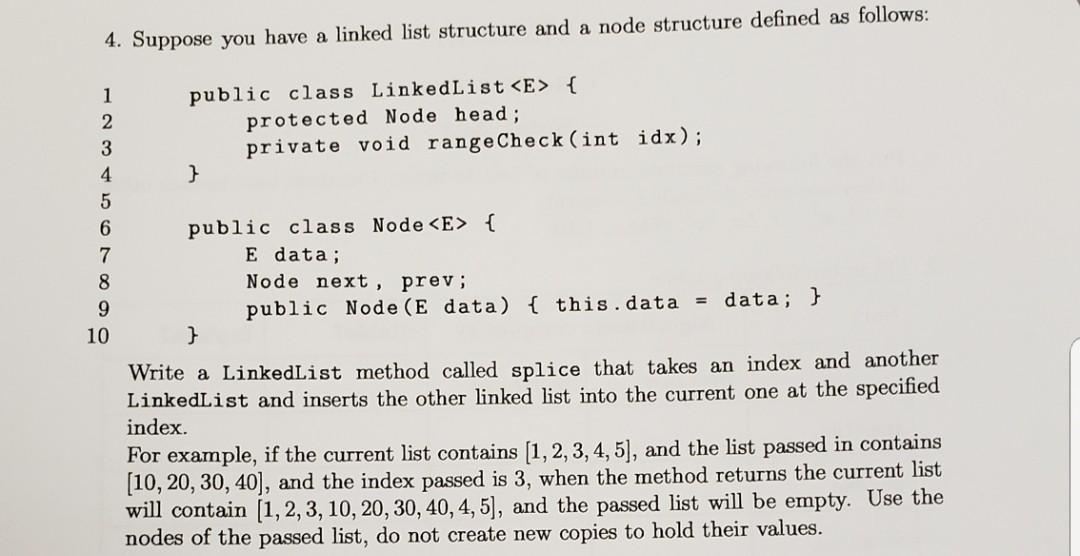 4. Suppose you have a linked list structure and a node structure defined as follows:

1 public class LinkedList<E> {
2 protected Node head;
3 private void rangeCheck(int idx);
4 }
5
6 public class Node<E> {
7 E data;
8 Node next, prev;
9 public Node(E data) { this.data = data; }
10 }

Write a LinkedList method called splice that takes an index and another LinkedList and inserts the other linked list into the current one at the specified index.
For example, if the current list contains $[1, 2, 3, 4, 5]$, and the list passed in contains $[10, 20, 30, 40]$, and the index passed is 3, when the method returns the current list will contain $[1, 2, 3, 10, 20, 30, 40, 4, 5]$, and the passed list will be empty. Use the nodes of the passed list, do not create new copies to hold their values.